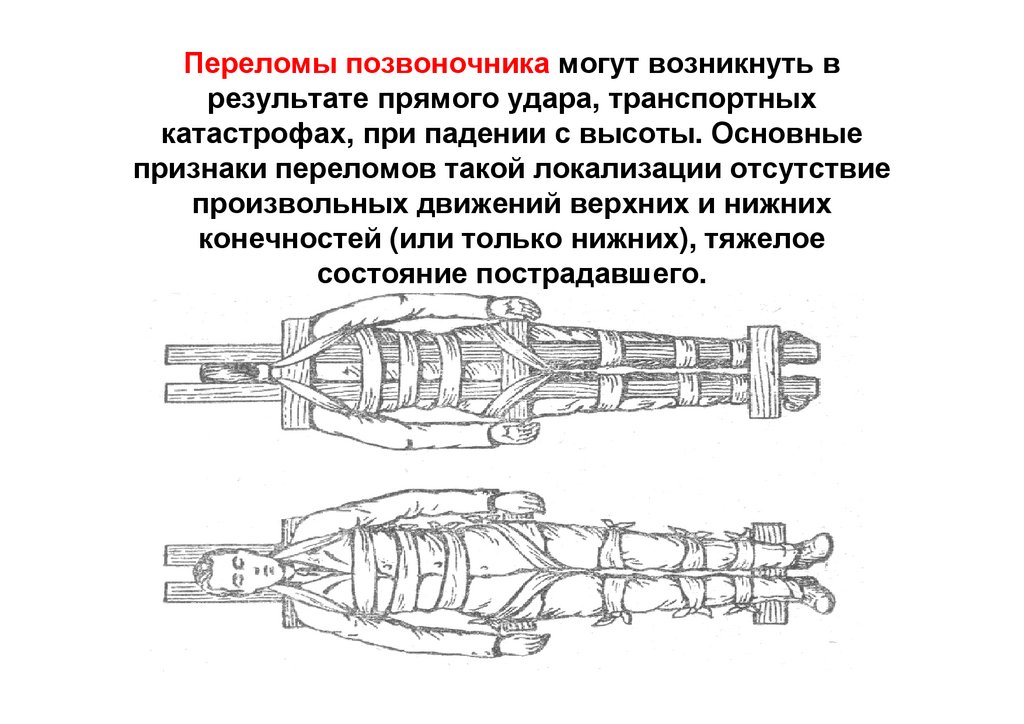 Переломы позвоночника могут возникнуть в результате прямого удара, транспортных катастрофах, при падении с высоты. Основные признаки переломов такой локализации отсутствие произвольных движений верхних и нижних конечностей (или только нижних), тяжелое состояние пострадавшего.